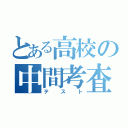 とある高校の
中間考査
テスト